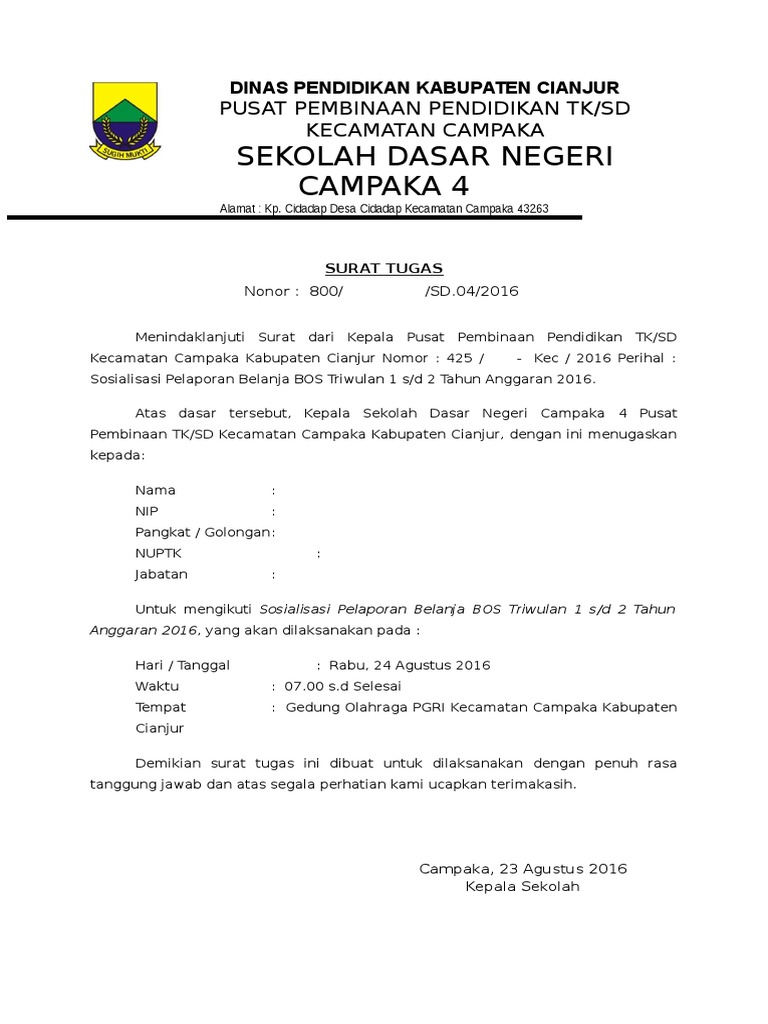 SUGIH MUKTI

DINAS PENDIDIKAN KABUPATEN CIANJUR
PUSAT PEMBINAAN PENDIDIKAN TK/SD
KECAMATAN CAMPAKA
SEKOLAH DASAR NEGERI
CAMPAKA 4
Alamat : Kp. Cidadap Desa Cidadap Kecamatan Campaka 43263

SURAT TUGAS
Nonor : 800/ /SD.04/2016

Menindaklanjuti Surat dari Kepala Pusat Pembinaan Pendidikan TK/SD Kecamatan Campaka Kabupaten Cianjur Nomor : 425 / - Kec / 2016 Perihal : Sosialisasi Pelaporan Belanja BOS Triwulan 1 s/d 2 Tahun Anggaran 2016.

Atas dasar tersebut, Kepala Sekolah Dasar Negeri Campaka 4 Pusat Pembinaan TK/SD Kecamatan Campaka Kabupaten Cianjur, dengan ini menugaskan kepada:

Nama :
NIP :
Pangkat / Golongan:
NUPTK :
Jabatan :

Untuk mengikuti Sosialisasi Pelaporan Belanja BOS Triwulan 1 s/d 2 Tahun Anggaran 2016, yang akan dilaksanakan pada :

Hari / Tanggal : Rabu, 24 Agustus 2016
Waktu : 07.00 s.d Selesai
Tempat : Gedung Olahraga PGRI Kecamatan Campaka Kabupaten Cianjur

Demikian surat tugas ini dibuat untuk dilaksanakan dengan penuh rasa tanggung jawab dan atas segala perhatian kami ucapkan terimakasih.

Campaka, 23 Agustus 2016
Kepala Sekolah